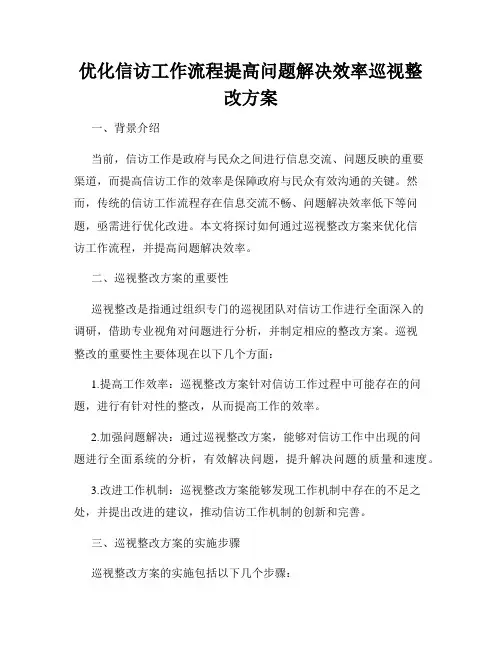 优化信访工作流程提高问题解决效率巡视整改方案

一、背景介绍

当前，信访工作是政府与民众之间进行信息交流、问题反映的重要渠道，而提高信访工作的效率是保障政府与民众有效沟通的关键。然而，传统的信访工作流程存在信息交流不畅、问题解决效率低下等问题，亟需进行优化改进。本文将探讨如何通过巡视整改方案来优化信访工作流程，并提高问题解决效率。

二、巡视整改方案的重要性

巡视整改是指通过组织专门的巡视团队对信访工作进行全面深入的调研，借助专业视角对问题进行分析，并制定相应的整改方案。巡视整改的重要性主要体现在以下几个方面：

1.提高工作效率：巡视整改方案针对信访工作过程中可能存在的问题，进行有针对性的整改，从而提高工作的效率。

2.加强问题解决：通过巡视整改方案，能够对信访工作中出现的问题进行全面系统的分析，有效解决问题，提升解决问题的质量和速度。

3.改进工作机制：巡视整改方案能够发现工作机制中存在的不足之处，并提出改进的建议，推动信访工作机制的创新和完善。

三、巡视整改方案的实施步骤

巡视整改方案的实施包括以下几个步骤：